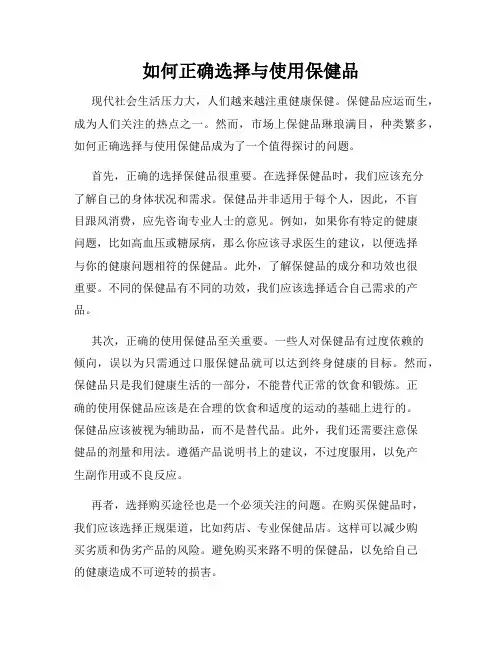 如何正确选择与使用保健品

现代社会生活压力大，人们越来越注重健康保健。保健品应运而生，成为人们关注的热点之一。然而，市场上保健品琳琅满目，种类繁多，如何正确选择与使用保健品成为了一个值得探讨的问题。

首先，正确的选择保健品很重要。在选择保健品时，我们应该充分了解自己的身体状况和需求。保健品并非适用于每个人，因此，不盲目跟风消费，应先咨询专业人士的意见。例如，如果你有特定的健康问题，比如高血压或糖尿病，那么你应该寻求医生的建议，以便选择与你的健康问题相符的保健品。此外，了解保健品的成分和功效也很重要。不同的保健品有不同的功效，我们应该选择适合自己需求的产品。

其次，正确的使用保健品至关重要。一些人对保健品有过度依赖的倾向，误以为只需通过口服保健品就可以达到终身健康的目标。然而，保健品只是我们健康生活的一部分，不能替代正常的饮食和锻炼。正确的使用保健品应该是在合理的饮食和适度的运动的基础上进行的。保健品应该被视为辅助品，而不是替代品。此外，我们还需要注意保健品的剂量和用法。遵循产品说明书上的建议，不过度服用，以免产生副作用或不良反应。

再者，选择购买途径也是一个必须关注的问题。在购买保健品时，我们应该选择正规渠道，比如药店、专业保健品店。这样可以减少购买劣质和伪劣产品的风险。避免购买来路不明的保健品，以免给自己的健康造成不可逆转的损害。